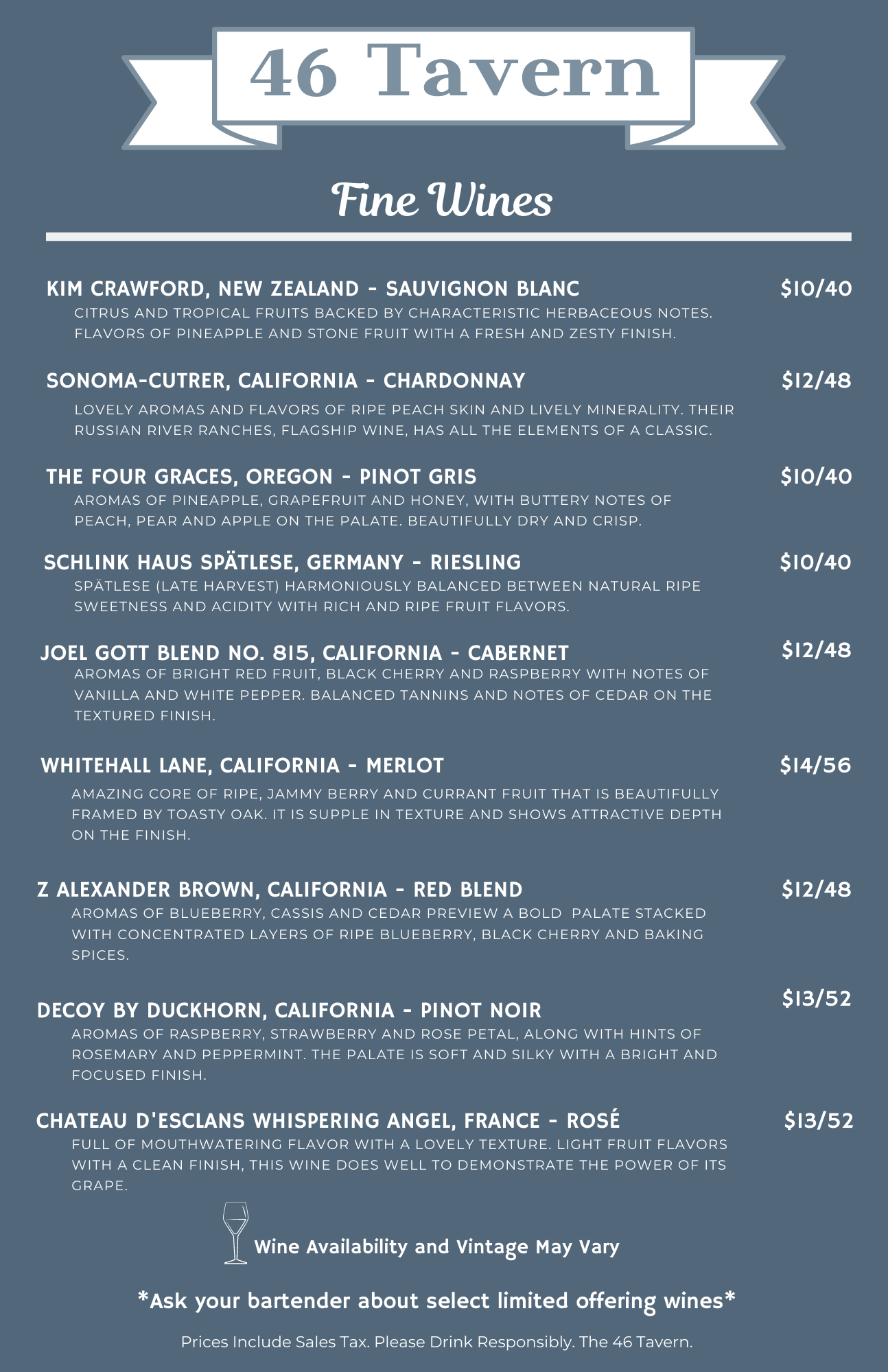 46 Tavern

Fine Wines

KIM CRAWFORD, NEW ZEALAND - SAUVIGNON BLANC $10/40

CITRUS AND TROPICAL FRUITS BACKED BY CHARACTERISTIC HERBACEOUS NOTES. FLAVORS OF PINEAPPLE AND STONE FRUIT WITH A FRESH AND ZESTY FINISH.

SONOMA-CUTRER, CALIFORNIA - CHARDONNAY $12/48

LOVELY AROMAS AND FLAVORS OF RIPE PEACH SKIN AND LIVELY MINERALITY. THEIR RUSSIAN RIVER RANCHES, FLAGSHIP WINE, HAS ALL THE ELEMENTS OF A CLASSIC.

THE FOUR GRACES, OREGON - PINOT GRIS $10/40

AROMAS OF PINEAPPLE, GRAPEFRUIT AND HONEY, WITH BUTTERY NOTES OF PEACH, PEAR AND APPLE ON THE PALATE. BEAUTIFULLY DRY AND CRISP.

SCHLINK HAUS SPÄTLESE, GERMANY - RIESLING $10/40

SPÄTLESE (LATE HARVEST) HARMONIOUSLY BALANCED BETWEEN NATURAL RIPE SWEETNESS AND ACIDITY WITH RICH AND RIPE FRUIT FLAVORS.

JOEL GOTT BLEND NO. 815, CALIFORNIA - CABERNET $12/48

AROMAS OF BRIGHT RED FRUIT, BLACK CHERRY AND RASPBERRY WITH NOTES OF VANILLA AND WHITE PEPPER. BALANCED TANNINS AND NOTES OF CEDAR ON THE TEXTURED FINISH.

WHITEHALL LANE, CALIFORNIA - MERLOT $14/56

AMAZING CORE OF RIPE, JAMMY BERRY AND CURRANT FRUIT THAT IS BEAUTIFULLY FRAMED BY TOASTY OAK. IT IS SUPPLE IN TEXTURE AND SHOWS ATTRACTIVE DEPTH ON THE FINISH.

Z ALEXANDER BROWN, CALIFORNIA - RED BLEND $12/48

AROMAS OF BLUEBERRY, CASSIS AND CEDAR PREVIEW A BOLD PALATE STACKED WITH CONCENTRATED LAYERS OF RIPE BLUEBERRY, BLACK CHERRY AND BAKING SPICES.

DECOY BY DUCKHORN, CALIFORNIA - PINOT NOIR $13/52

AROMAS OF RASPBERRY, STRAWBERRY AND ROSE PETAL, ALONG WITH HINTS OF ROSEMARY AND PEPPERMINT. THE PALATE IS SOFT AND SILKY WITH A BRIGHT AND FOCUSED FINISH.

CHATEAU D'ESCLANS WHISPERING ANGEL, FRANCE - ROSÉ $13/52

FULL OF MOUTHWATERING FLAVOR WITH A LOVELY TEXTURE. LIGHT FRUIT FLAVORS WITH A CLEAN FINISH, THIS WINE DOES WELL TO DEMONSTRATE THE POWER OF ITS GRAPE.

Wine Availability and Vintage May Vary

*Ask your bartender about select limited offering wines*

Prices Include Sales Tax. Please Drink Responsibly. The 46 Tavern.